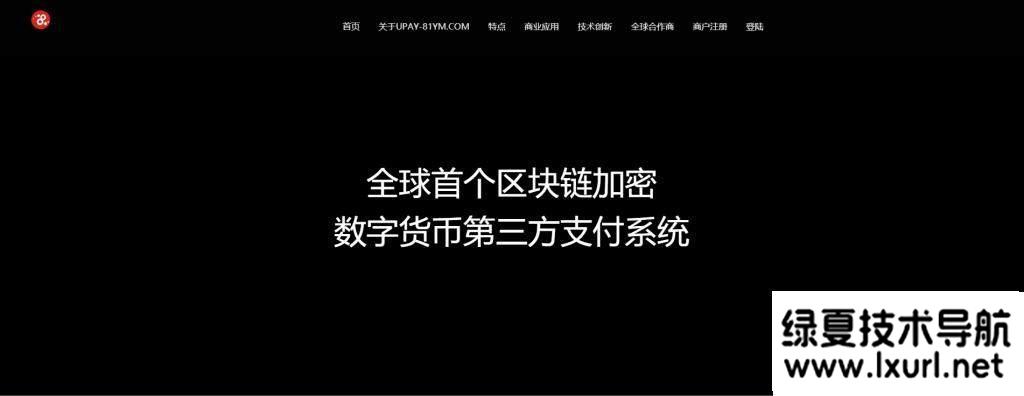 首页 关于UPAY-81YM.COM 特点 商业应用 技术创新 全球合作商 商户注册 登陆

全球首个区块链加密
数字货币第三方支付系统

绿夏技术导航
www.lxurl.net